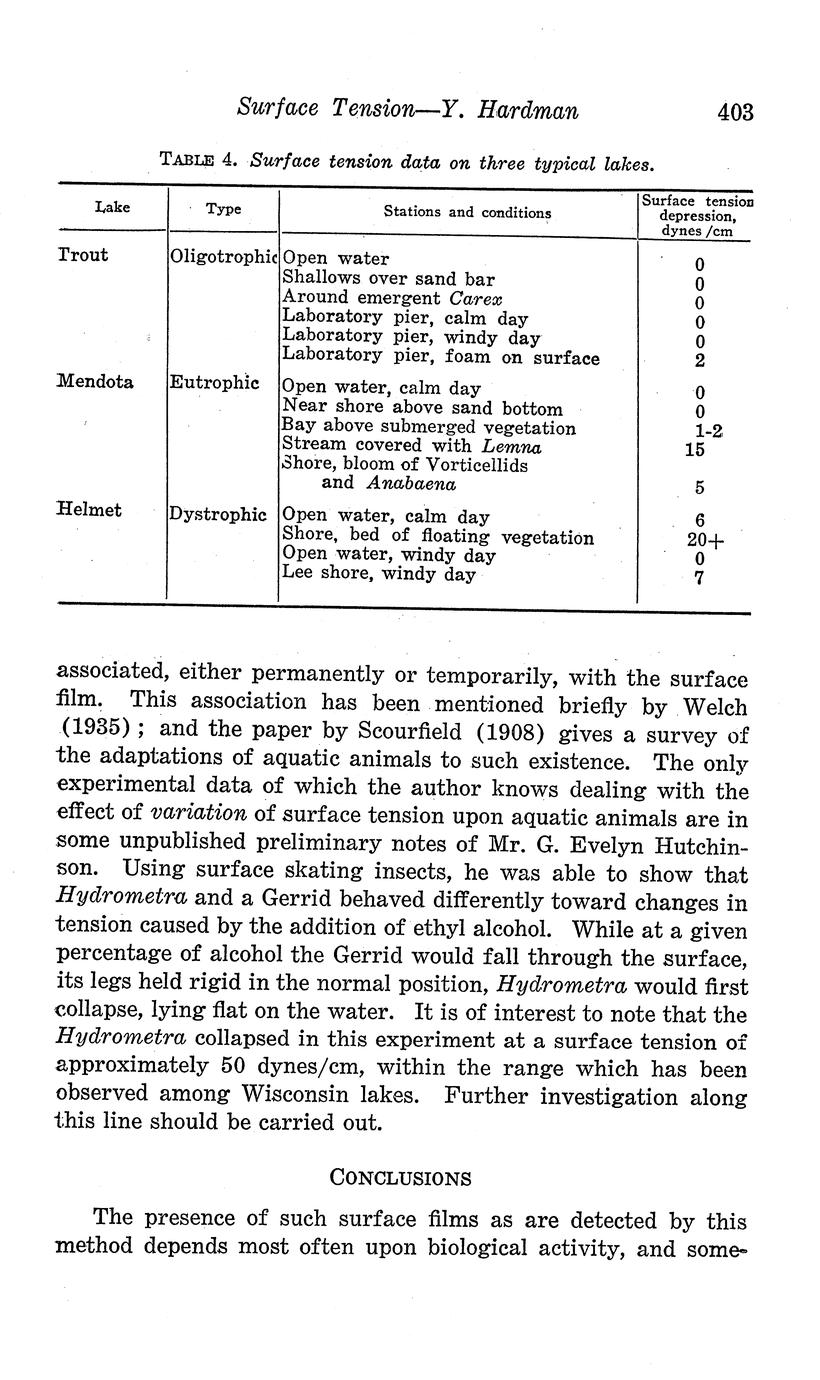 Surface Tension—Y. Hardman 403

TABLE 4. Surface tension data on three typical lakes.

| Lake | Type | Stations and conditions | Surface tension depression, dynes /cm |
|---|---|---|---|
| Trout | Oligotrophic | Open water | 0 |
| | | Shallows over sand bar | 0 |
| | | Around emergent Carex | 0 |
| | | Laboratory pier, calm day | 0 |
| | | Laboratory pier, windy day | 0 |
| | | Laboratory pier, foam on surface | 2 |
| Mendota | Eutrophic | Open water, calm day | 0 |
| | | Near shore above sand bottom | 0 |
| | | Bay above submerged vegetation | 1-2 |
| | | Stream covered with Lemna | 15 |
| | | Shore, bloom of Vorticellids and Anabaena | 5 |
| Helmet | Dystrophic | Open water, calm day | 6 |
| | | Shore, bed of floating vegetation | 20+ |
| | | Open water, windy day | 0 |
| | | Lee shore, windy day | 7 |

associated, either permanently or temporarily, with the surface film. This association has been mentioned briefly by Welch (1935); and the paper by Scourfield (1908) gives a survey of the adaptations of aquatic animals to such existence. The only experimental data of which the author knows dealing with the effect of variation of surface tension upon aquatic animals are in some unpublished preliminary notes of Mr. G. Evelyn Hutchinson. Using surface skating insects, he was able to show that Hydrometra and a Gerrid behaved differently toward changes in tension caused by the addition of ethyl alcohol. While at a given percentage of alcohol the Gerrid would fall through the surface, its legs held rigid in the normal position, Hydrometra would first collapse, lying flat on the water. It is of interest to note that the Hydrometra collapsed in this experiment at a surface tension of approximately 50 dynes/cm, within the range which has been observed among Wisconsin lakes. Further investigation along this line should be carried out.

CONCLUSIONS

The presence of such surface films as are detected by this method depends most often upon biological activity, and some-